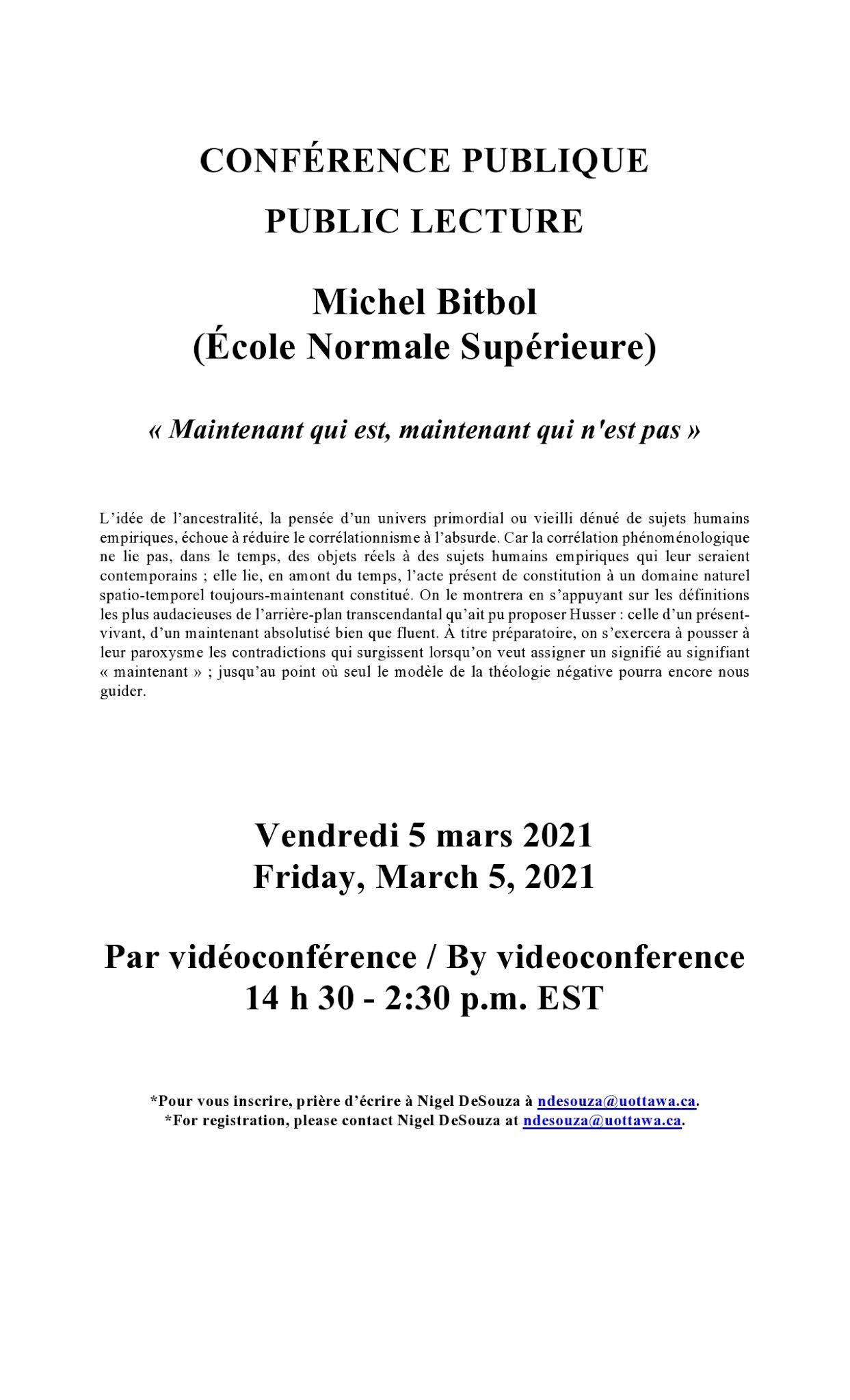 CONFÉRENCE PUBLIQUE

PUBLIC LECTURE

Michel Bitbol
(École Normale Supérieure)

« Maintenant qui est, maintenant qui n'est pas »

L'idée de l'ancestralité, la pensée d'un univers primordial ou vieilli dénué de sujets humains empiriques, échoue à réduire le corrélationnisme à l'absurde. Car la corrélation phénoménologique ne lie pas, dans le temps, des objets réels à des sujets humains empiriques qui leur seraient contemporains ; elle lie, en amont du temps, l'acte présent de constitution à un domaine naturel spatio-temporel toujours-maintenant constitué. On le montrera en s'appuyant sur les définitions les plus audacieuses de l'arrière-plan transcendantal qu'ait pu proposer Husser : celle d'un présent-vivant, d'un maintenant absolutisé bien que fluent. À titre préparatoire, on s'exercera à pousser à leur paroxysme les contradictions qui surgissent lorsqu'on veut assigner un signifié au signifiant « maintenant » ; jusqu'au point où seul le modèle de la théologie négative pourra encore nous guider.

Vendredi 5 mars 2021
Friday, March 5, 2021

Par vidéoconférence / By videoconference
14 h 30 - 2:30 p.m. EST

*Pour vous inscrire, prière d'écrire à Nigel DeSouza à ndesouza@uottawa.ca.
*For registration, please contact Nigel DeSouza at ndesouza@uottawa.ca.